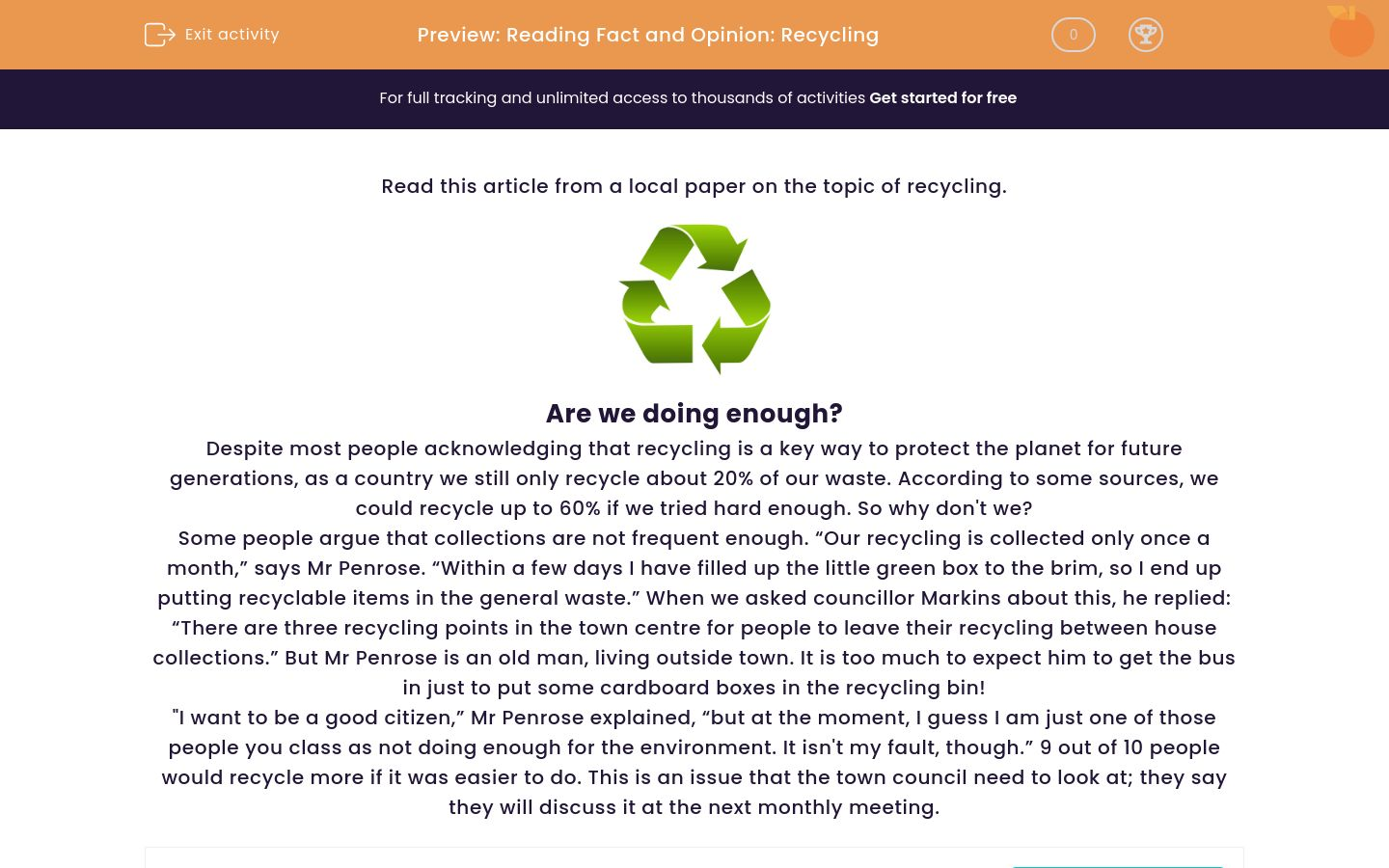 Exit activity

Preview: Reading Fact and Opinion: Recycling

0

For full tracking and unlimited access to thousands of activities Get started for free

Read this article from a local paper on the topic of recycling.

Are we doing enough?

Despite most people acknowledging that recycling is a key way to protect the planet for future generations, as a country we still only recycle about 20% of our waste. According to some sources, we could recycle up to 60% if we tried hard enough. So why don't we?

Some people argue that collections are not frequent enough. “Our recycling is collected only once a month,” says Mr Penrose. “Within a few days I have filled up the little green box to the brim, so I end up putting recyclable items in the general waste.” When we asked councillor Markins about this, he replied: “There are three recycling points in the town centre for people to leave their recycling between house collections.” But Mr Penrose is an old man, living outside town. It is too much to expect him to get the bus in just to put some cardboard boxes in the recycling bin!

"I want to be a good citizen,” Mr Penrose explained, “but at the moment, I guess I am just one of those people you class as not doing enough for the environment. It isn't my fault, though.” 9 out of 10 people would recycle more if it was easier to do. This is an issue that the town council need to look at; they say they will discuss it at the next monthly meeting.